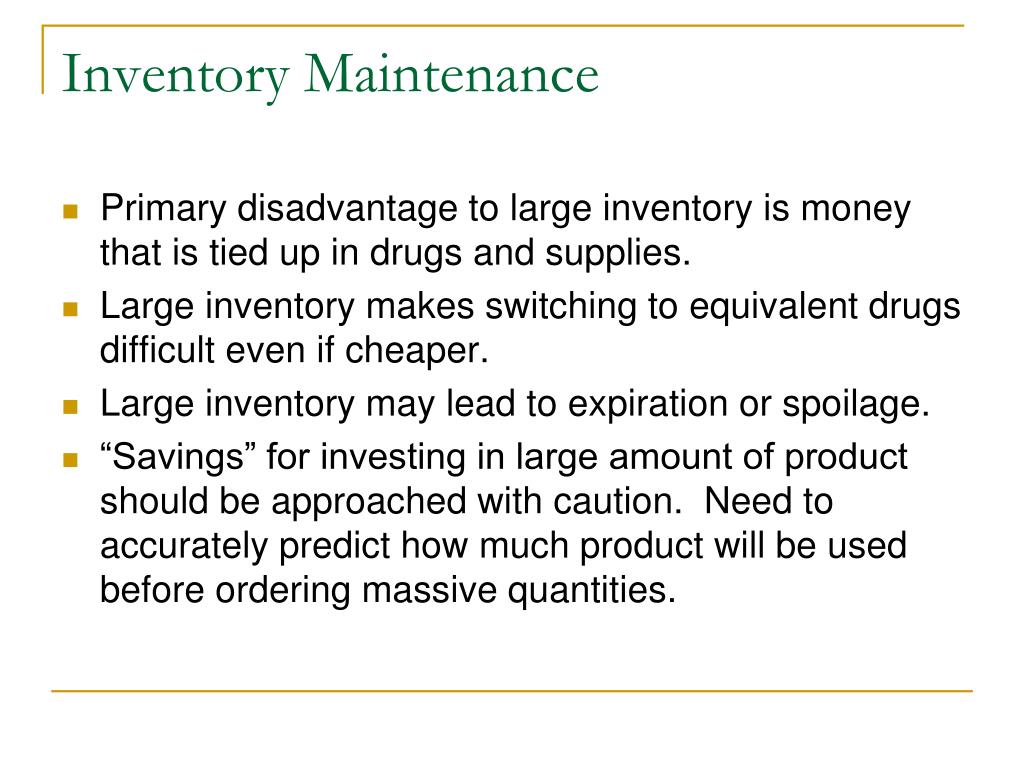 Inventory Maintenance

- Primary disadvantage to large inventory is money that is tied up in drugs and supplies.
- Large inventory makes switching to equivalent drugs difficult even if cheaper.
- Large inventory may lead to expiration or spoilage.
- “Savings” for investing in large amount of product should be approached with caution.  Need to accurately predict how much product will be used before ordering massive quantities.